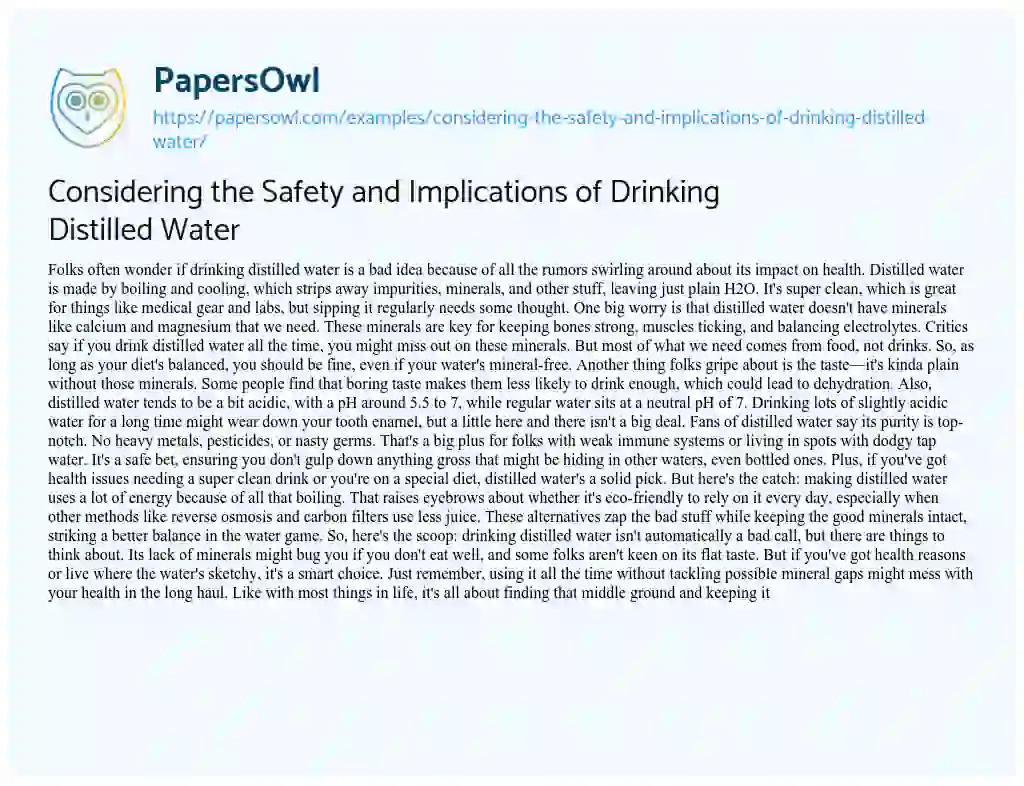 PapersOwl

https://papersowl.com/examples/considering-the-safety-and-implications-of-drinking-distilled-water/

Considering the Safety and Implications of Drinking Distilled Water

Folks often wonder if drinking distilled water is a bad idea because of all the rumors swirling around about its impact on health. Distilled water is made by boiling and cooling, which strips away impurities, minerals, and other stuff, leaving just plain H2O. It's super clean, which is great for things like medical gear and labs, but sipping it regularly needs some thought. One big worry is that distilled water doesn't have minerals like calcium and magnesium that we need. These minerals are key for keeping bones strong, muscles ticking, and balancing electrolytes. Critics say if you drink distilled water all the time, you might miss out on these minerals. But most of what we need comes from food, not drinks. So, as long as your diet's balanced, you should be fine, even if your water's mineral-free. Another thing folks gripe about is the taste—it's kinda plain without those minerals. Some people find that boring taste makes them less likely to drink enough, which could lead to dehydration. Also, distilled water tends to be a bit acidic, with a pH around 5.5 to 7, while regular water sits at a neutral pH of 7. Drinking lots of slightly acidic water for a long time might wear down your tooth enamel, but a little here and there isn't a big deal. Fans of distilled water say its purity is top-notch. No heavy metals, pesticides, or nasty germs. That's a big plus for folks with weak immune systems or living in spots with dodgy tap water. It's a safe bet, ensuring you don't gulp down anything gross that might be hiding in other waters, even bottled ones. Plus, if you've got health issues needing a super clean drink or you're on a special diet, distilled water's a solid pick. But here's the catch: making distilled water uses a lot of energy because of all that boiling. That raises eyebrows about whether it's eco-friendly to rely on it every day, especially when other methods like reverse osmosis and carbon filters use less juice. These alternatives zap the bad stuff while keeping the good minerals intact, striking a better balance in the water game. So, here's the scoop: drinking distilled water isn't automatically a bad call, but there are things to think about. Its lack of minerals might bug you if you don't eat well, and some folks aren't keen on its flat taste. But if you've got health reasons or live where the water's sketchy, it's a smart choice. Just remember, using it all the time without tackling possible mineral gaps might mess with your health in the long haul. Like with most things in life, it's all about finding that middle ground and keeping it